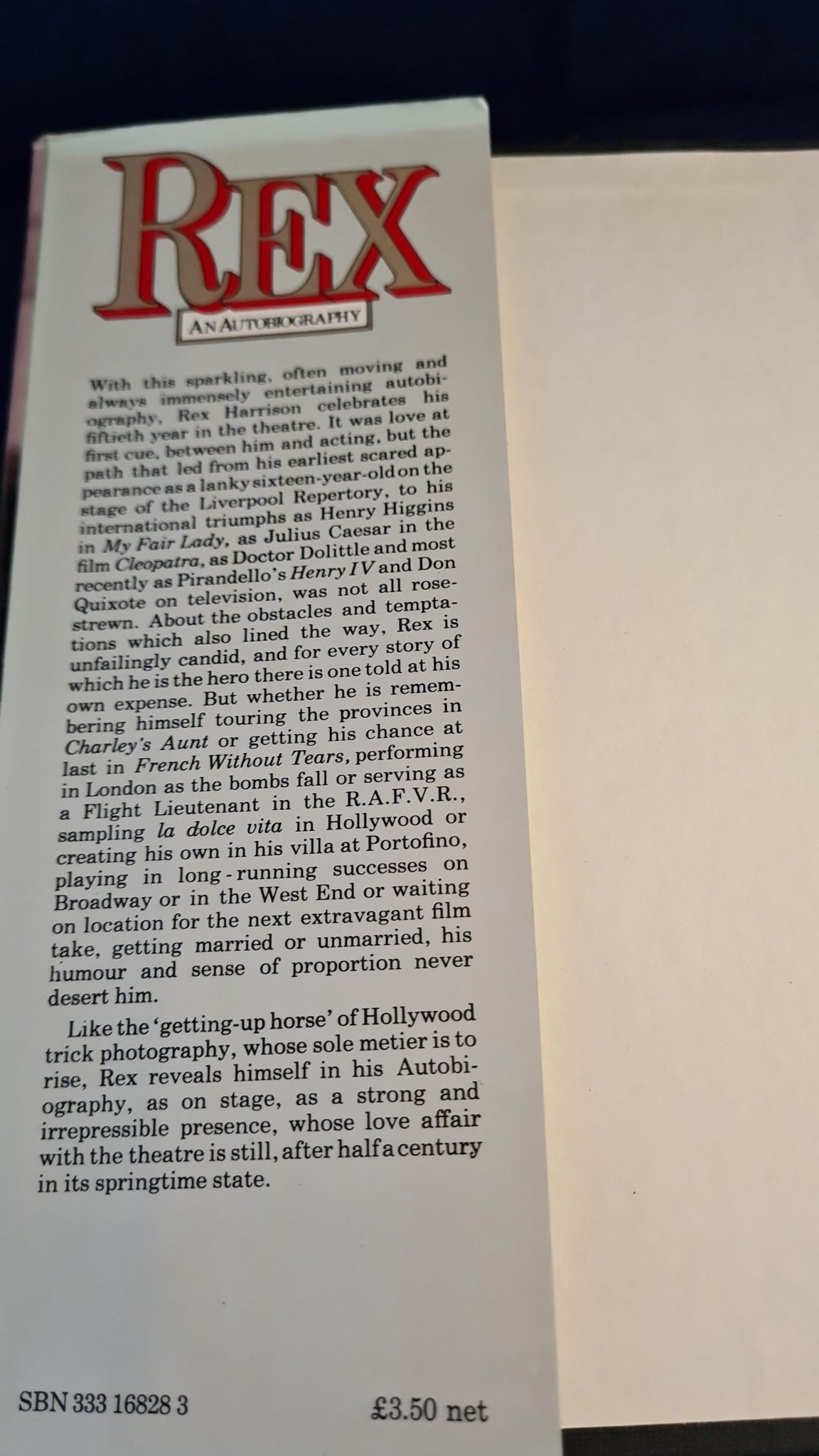 REX

AN AUTOBIOGRAPHY

With this sparkling, often moving and always immensely entertaining autobiography, Rex Harrison celebrates his fiftieth year in the theatre. It was love at first cue, between him and acting, but the path that led from his earliest scared appearance as a lanky sixteen-year-old on the stage of the Liverpool Repertory, to his international triumphs as Henry Higgins in My Fair Lady, as Julius Caesar in the film Cleopatra, as Doctor Dolittle and most recently as Pirandello's Henry IV and Don Quixote on television, was not all rose-strewn. About the obstacles and temptations which also lined the way, Rex is unfailingly candid, and for every story of which he is the hero there is one told at his own expense. But whether he is remembering himself touring the provinces in Charley's Aunt or getting his chance at last in French Without Tears, performing in London as the bombs fall or serving as a Flight Lieutenant in the R.A.F.V.R., sampling la dolce vita in Hollywood or creating his own in his villa at Portofino, playing in long-running successes on Broadway or in the West End or waiting on location for the next extravagant film take, getting married or unmarried, his humour and sense of proportion never desert him.

Like the 'getting-up horse' of Hollywood trick photography, whose sole metier is to rise, Rex reveals himself in his Autobiography, as on stage, as a strong and irrepressible presence, whose love affair with the theatre is still, after half a century in its springtime state.

SBN 333 16828 3

£3.50 net